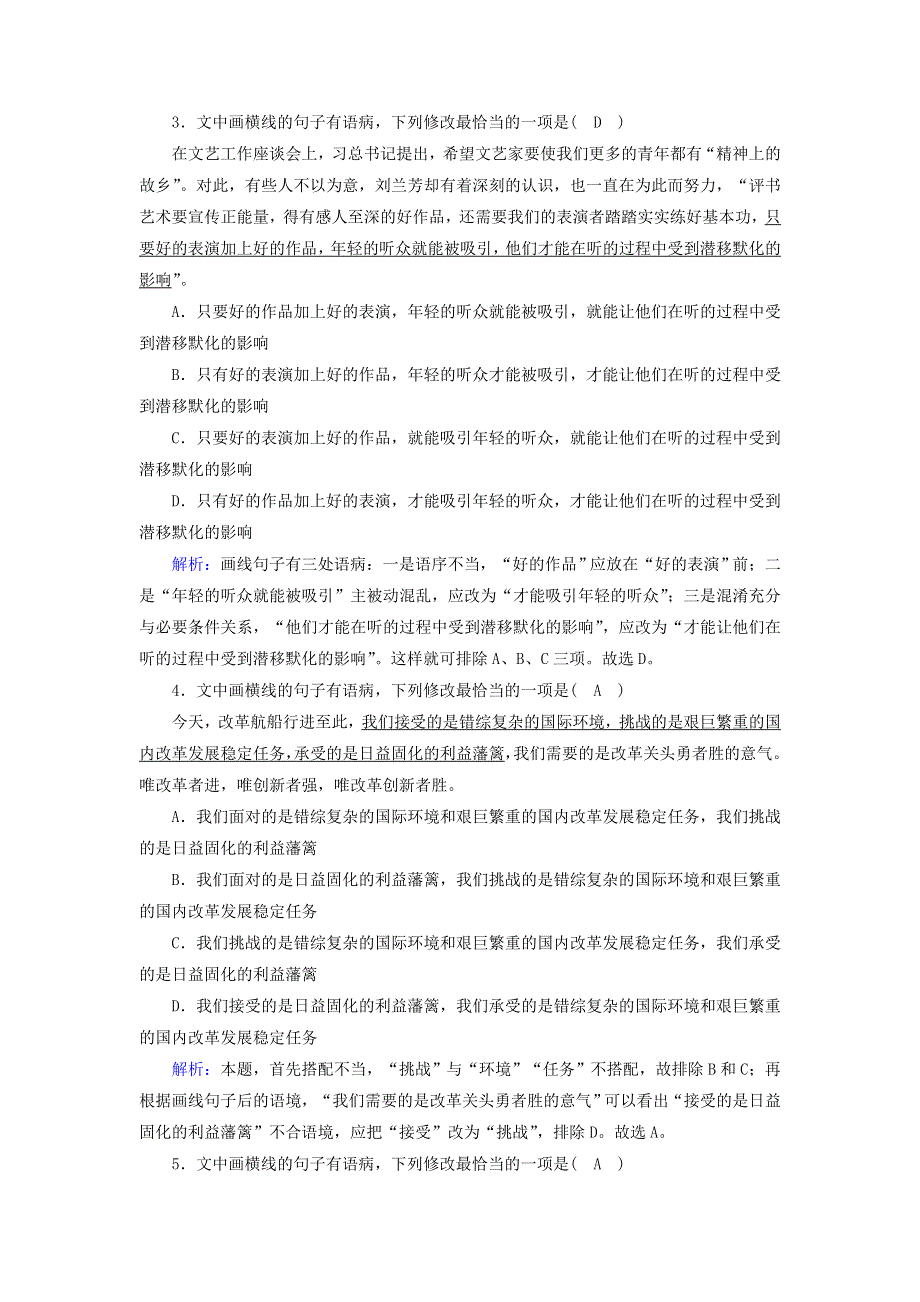 3．文中画横线的句子有语病，下列修改最恰当的一项是( D )

在文艺工作座谈会上，习总书记提出，希望文艺家要使我们更多的青年都有“精神上的故乡”。对此，有些人不以为意，刘兰芳却有着深刻的认识，也一直在为此而努力，“评书艺术要宣传正能量，得有感人至深的好作品，还需要我们的表演者踏踏实实练好基本功，只要好的表演加上好的作品，年轻的听众就能被吸引，他们才能在听的过程中受到潜移默化的影响”。

A．只要好的作品加上好的表演，年轻的听众就能被吸引，就能让他们在听的过程中受到潜移默化的影响

B．只有好的表演加上好的作品，年轻的听众才能被吸引，才能让他们在听的过程中受到潜移默化的影响

C．只要好的表演加上好的作品，就能吸引年轻的听众，就能让他们在听的过程中受到潜移默化的影响

D．只有好的作品加上好的表演，才能吸引年轻的听众，才能让他们在听的过程中受到潜移默化的影响

解析：画线句子有三处语病：一是语序不当，“好的作品”应放在“好的表演”前；二是“年轻的听众就能被吸引”主被动混乱，应改为“才能吸引年轻的听众”；三是混淆充分与必要条件关系，“他们才能在听的过程中受到潜移默化的影响”，应改为“才能让他们在听的过程中受到潜移默化的影响”。这样就可排除A、B、C三项。故选D。

4．文中画横线的句子有语病，下列修改最恰当的一项是( A )

今天，改革航船行进至此，我们接受的是错综复杂的国际环境，挑战的是艰巨繁重的国内改革发展稳定任务，承受的是日益固化的利益藩篱，我们需要的是改革关头勇者胜的意气。唯改革者进，唯创新者强，唯改革创新者胜。

A．我们面对的是错综复杂的国际环境和艰巨繁重的国内改革发展稳定任务，我们挑战的是日益固化的利益藩篱

B．我们面对的是日益固化的利益藩篱，我们挑战的是错综复杂的国际环境和艰巨繁重的国内改革发展稳定任务

C．我们挑战的是错综复杂的国际环境和艰巨繁重的国内改革发展稳定任务，我们承受的是日益固化的利益藩篱

D．我们接受的是日益固化的利益藩篱，我们承受的是错综复杂的国际环境和艰巨繁重的国内改革发展稳定任务

解析：本题，首先搭配不当，“挑战”与“环境”“任务”不搭配，故排除B和C；再根据画线句子后的语境，“我们需要的是改革关头勇者胜的意气”可以看出“接受的是日益固化的利益藩篱”不合语境，应把“接受”改为“挑战”，排除D。故选A。

5．文中画横线的句子有语病，下列修改最恰当的一项是( A )